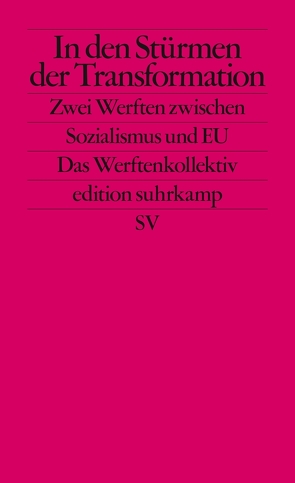 In den Stürmen der Transformation

Zwei Werften zwischen Sozialismus und EU

Das Werftenkollektiv

edition suhrkamp

SV